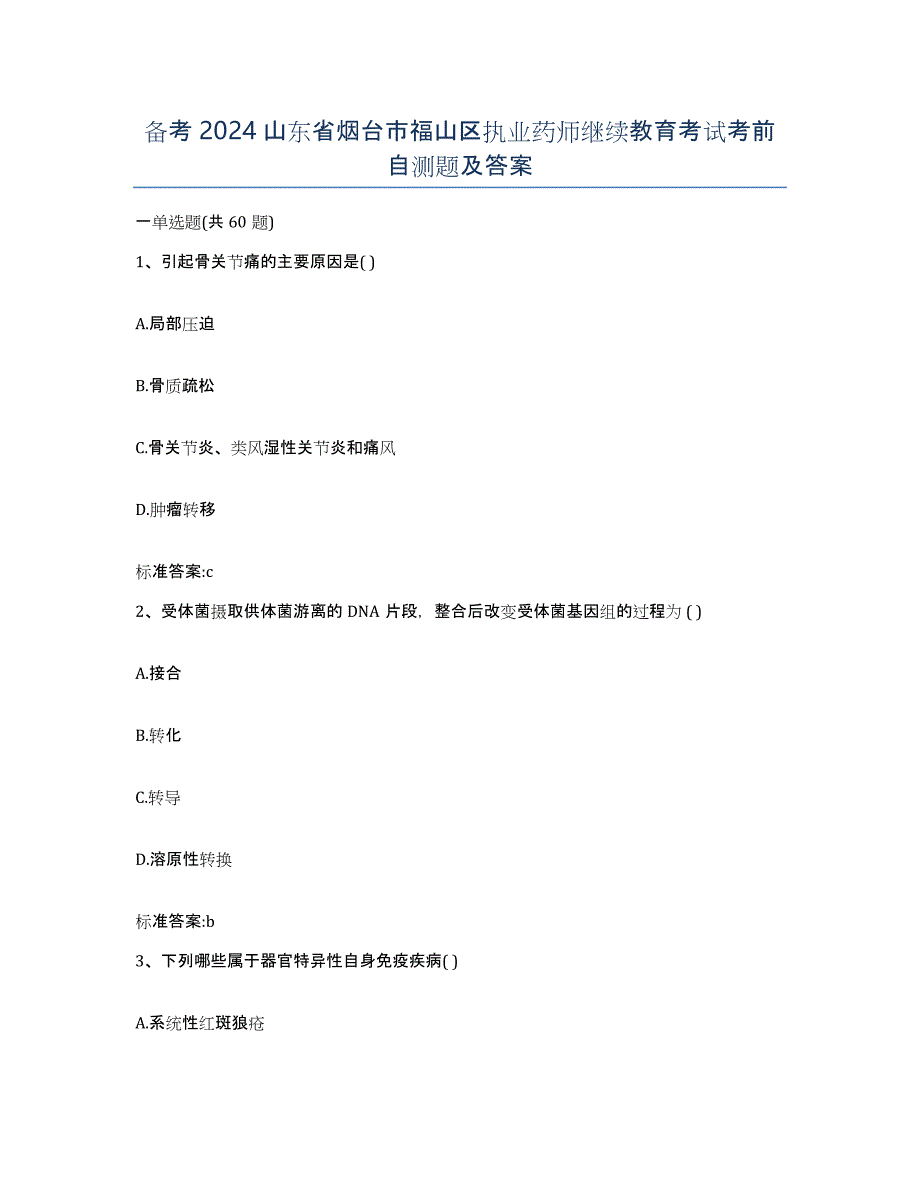 备考 2024 山东省烟台市福山区执业药师继续教育考试考前自测题及答案

一单选题(共 60 题)

1、引起骨关节痛的主要原因是( )

A.局部压迫

B.骨质疏松

C.骨关节炎、类风湿性关节炎和痛风

D.肿瘤转移

标准答案:c

2、受体菌摄取供体菌游离的 DNA 片段，整合后改变受体菌基因组的过程为 ( )

A.接合

B.转化

C.转导

D.溶原性转换

标准答案:b

3、下列哪些属于器官特异性自身免疫疾病( )

A.系统性红斑狼疮